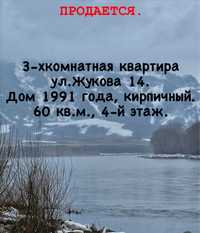 ПРОДАЕТСЯ.

3-хкомнатная квартира ул.Жукова 14. Дом 1991 года, кирпичный. 60 кв.м., 4-й этаж.